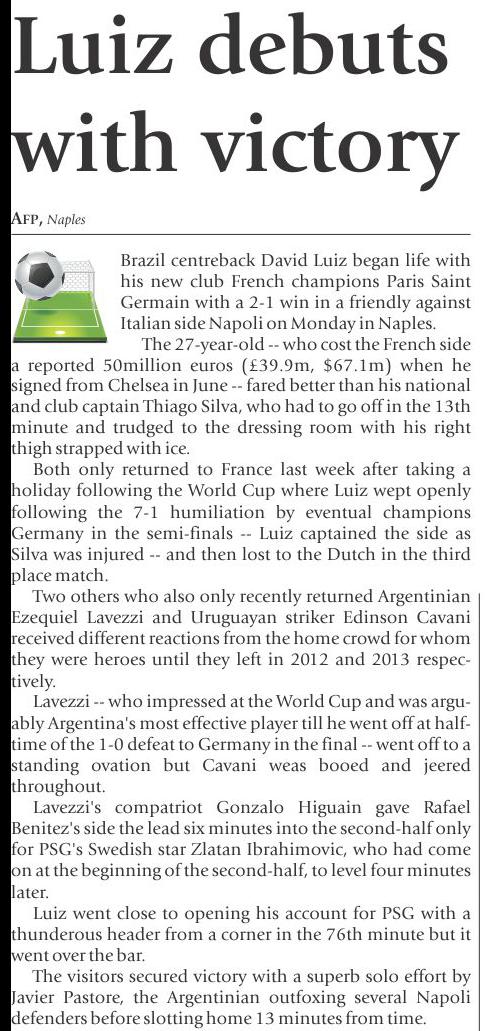 Luiz debuts with victory

AFP, Naples

Brazil centreback David Luiz began life with his new club French champions Paris Saint Germain with a 2-1 win in a friendly against Italian side Napoli on Monday in Naples.

The 27-year-old -- who cost the French side a reported 50million euros (£39.9m, $67.1m) when he signed from Chelsea in June -- fared better than his national and club captain Thiago Silva, who had to go off in the 13th minute and trudged to the dressing room with his right thigh strapped with ice.

Both only returned to France last week after taking a holiday following the World Cup where Luiz wept openly following the 7-1 humiliation by eventual champions Germany in the semi-finals -- Luiz captained the side as Silva was injured -- and then lost to the Dutch in the third place match.

Two others who also only recently returned Argentinian Ezequiel Lavezzi and Uruguayan striker Edinson Cavani received different reactions from the home crowd for whom they were heroes until they left in 2012 and 2013 respectively.

Lavezzi -- who impressed at the World Cup and was arguably Argentina's most effective player till he went off at half-time of the 1-0 defeat to Germany in the final -- went off to a standing ovation but Cavani weas booed and jeered throughout.

Lavezzi's compatriot Gonzalo Higuain gave Rafael Benitez's side the lead six minutes into the second-half only for PSG's Swedish star Zlatan Ibrahimovic, who had come on at the beginning of the second-half, to level four minutes later.

Luiz went close to opening his account for PSG with a thunderous header from a corner in the 76th minute but it went over the bar.

The visitors secured victory with a superb solo effort by Javier Pastore, the Argentinian outfoxing several Napoli defenders before slotting home 13 minutes from time.